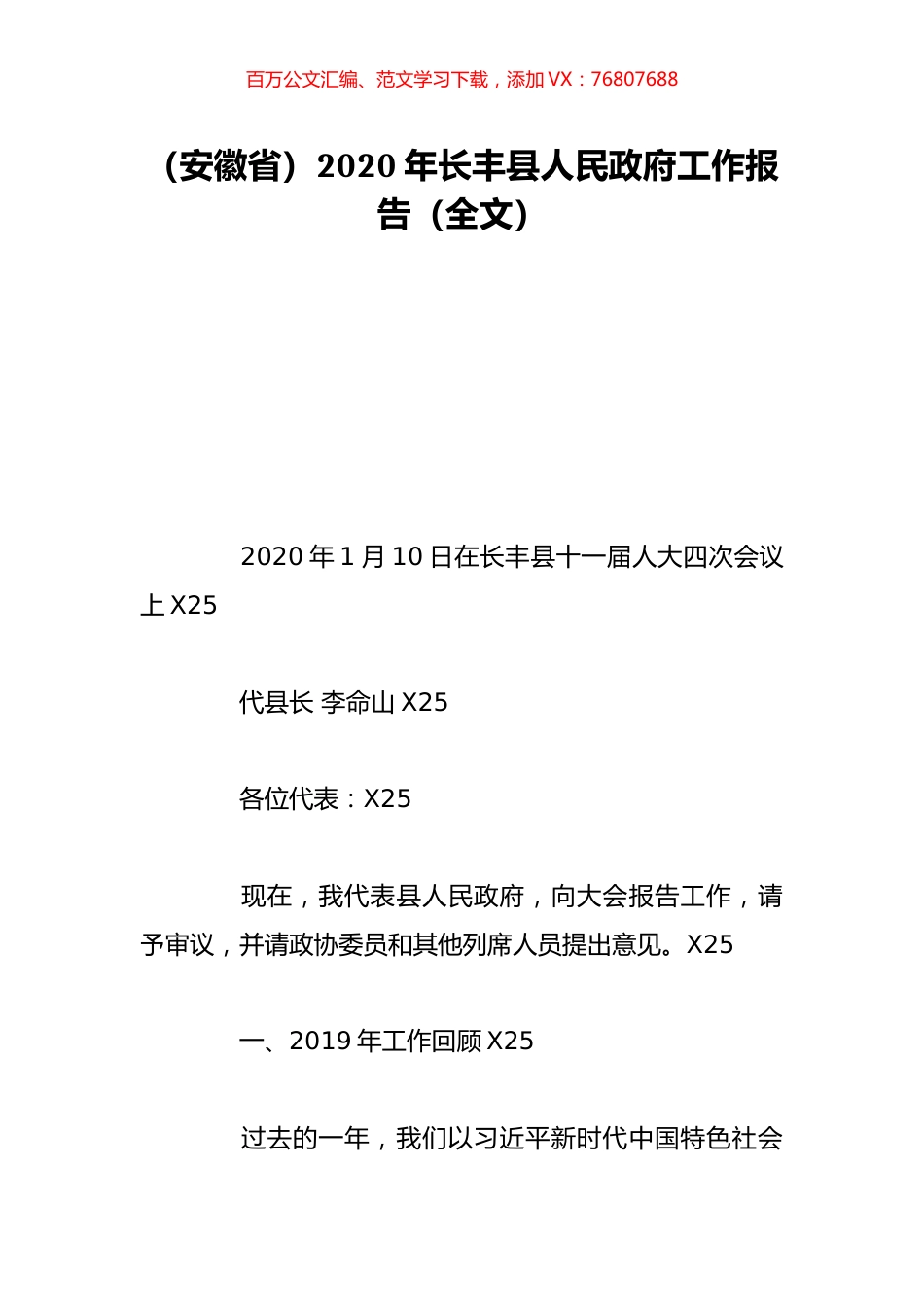 百万公文汇编、范文学习下载，添加 VX：76807688

（安徽省）2020 年长丰县人民政府工作报告（全文）

2020 年 1 月 10 日在长丰县十一届人大四次会议上 X25

代县长 李命山 X25

各位代表：X25

现在，我代表县人民政府，向大会报告工作，请予审议，并请政协委员和其他列席人员提出意见。X25

一、2019 年工作回顾 X25

过去的一年，我们以习近平新时代中国特色社会